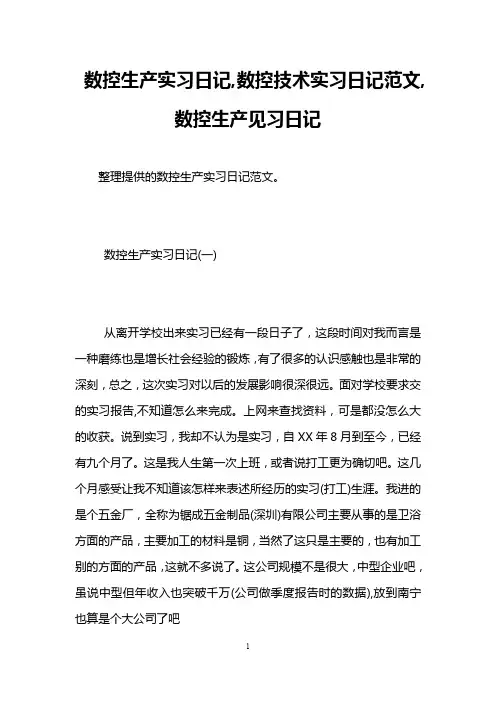 数控生产实习日记,数控技术实习日记范文,数控生产见习日记

整理提供的数控生产实习日记范文。

数控生产实习日记(一)

从离开学校出来实习已经有一段日子了，这段时间对我而言是一种磨练也是增长社会经验的锻炼，有了很多的认识感触也是非常的深刻，总之，这次实习对以后的发展影响很深很远。面对学校要求交的实习报告,不知道怎么来完成。上网来查找资料，可是都没怎么大的收获。说到实习，我却不认为是实习，自 XX 年 8 月到至今，已经有九个月了。这是我人生第一次上班，或者说打工更为确切吧。这几个月感受让我不知道该怎样来表述所经历的实习(打工)生涯。我进的是个五金厂，全称为锯成五金制品(深圳)有限公司主要从事的是卫浴方面的产品，主要加工的材料是铜，当然了这只是主要的，也有加工别的方面的产品，这就不多说了。这公司规模不是很大，中型企业吧，虽说中型但年收入也突破千万(公司做季度报告时的数据),放到南宁也算是个大公司了吧

1